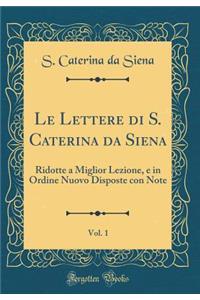 S. Caterina da Siena

Le Lettere di S. Caterina da Siena

Ridotte a Miglior Lezione, e in Ordine Nuovo Disposte con Note

Vol. 1

Forgotten Books